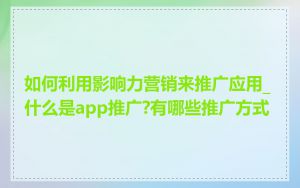 如何利用影响力营销来推广应用_什么是app推广?有哪些推广方式